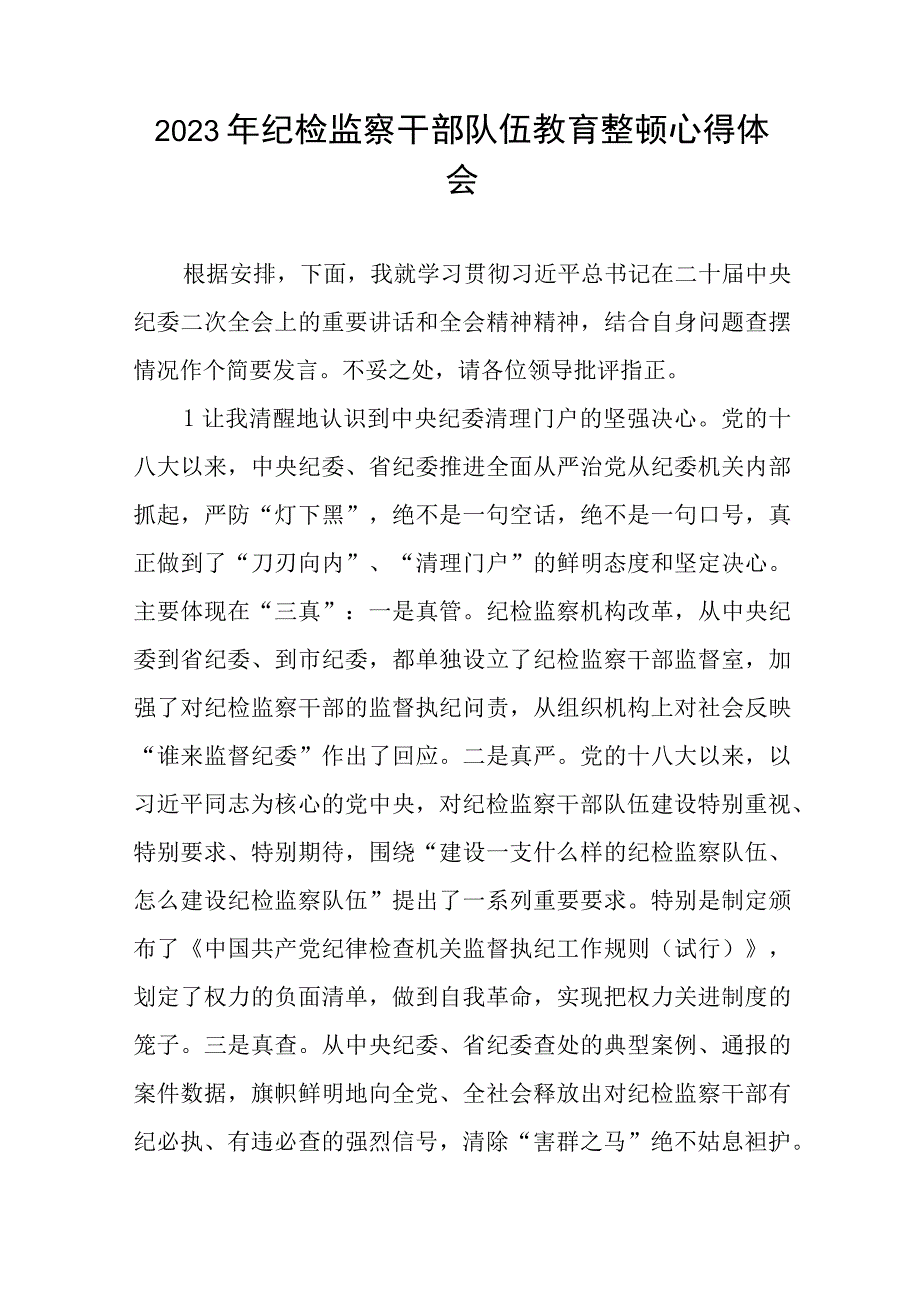 2023年纪检监察干部队伍教育整顿心得体会

根据安排，下面，我就学习贯彻习近平总书记在二十届中央纪委二次全会上的重要讲话和全会精神精神，结合自身问题查摆情况作个简要发言。不妥之处，请各位领导批评指正。

1让我清醒地认识到中央纪委清理门户的坚强决心。党的十八大以来，中央纪委、省纪委推进全面从严治党从纪委机关内部抓起，严防“灯下黑”，绝不是一句空话，绝不是一句口号，真正做到了“刀刃向内”、“清理门户”的鲜明态度和坚定决心。主要体现在“三真”：一是真管。纪检监察机构改革，从中央纪委到省纪委、到市纪委，都单独设立了纪检监察干部监督室，加强了对纪检监察干部的监督执纪问责，从组织机构上对社会反映“谁来监督纪委”作出了回应。二是真严。党的十八大以来，以习近平同志为核心的党中央，对纪检监察干部队伍建设特别重视、特别要求、特别期待，围绕“建设一支什么样的纪检监察队伍、怎么建设纪检监察队伍”提出了一系列重要要求。特别是制定颁布了《中国共产党纪律检查机关监督执纪工作规则（试行）》，划定了权力的负面清单，做到自我革命，实现把权力关进制度的笼子。三是真查。从中央纪委、省纪委查处的典型案例、通报的案件数据，旗帜鲜明地向全党、全社会释放出对纪检监察干部有纪必执、有违必查的强烈信号，清除“害群之马”绝不姑息袒护。